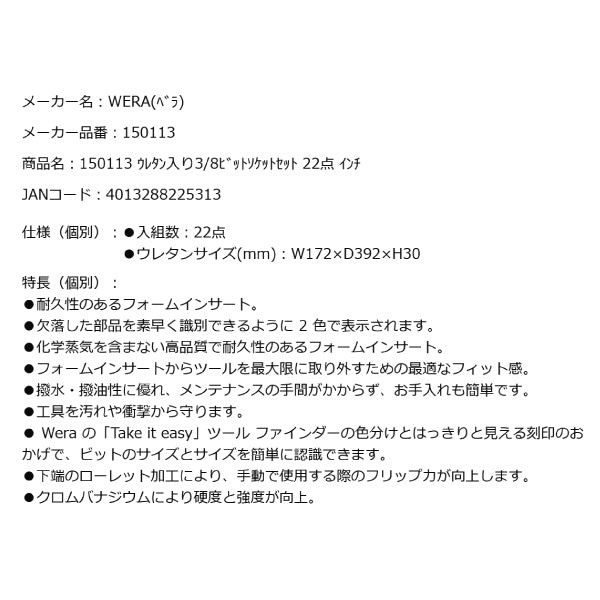 メーカー名：WERA(ﾍﾞﾗ)

メーカー品番：150113

商品名：150113 ｳﾚﾀﾝ入り3/8ﾋﾞｯﾄｿｹｯﾄｾｯﾄ 22点 ｲﾝﾁ

JANコード：4013288225313

仕様（個別）：●入組数：22点
●ウレタンサイズ(mm)：W172×D392×H30

特長（個別）：
●耐久性のあるフォームインサート。
●欠落した部品を素早く識別できるように 2 色で表示されます。
●化学蒸気を含まない高品質で耐久性のあるフォームインサート。
●フォームインサートからツールを最大限に取り外すための最適なフィット感。
●撥水・撥油性に優れ、メンテナンスの手間がかからず、お手入れも簡単です。
●工具を汚れや衝撃から守ります。
● Wera の「Take it easy」ツール ファインダーの色分けとはっきりと見える刻印のおかげで、ビットのサイズとサイズを簡単に認識できます。
●下端のローレット加工により、手動で使用する際のフリップ力が向上します。
●クロムバナジウムにより硬度と強度が向上。